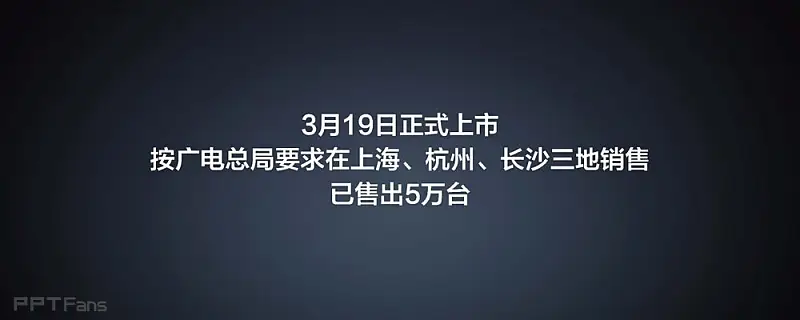 3月19日正式上市
按广电总局要求在上海、杭州、长沙三地销售
已售出5万台

PPTFans